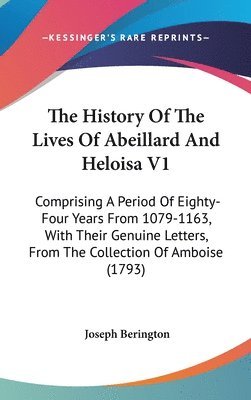 —KESSINGER'S RARE REPRINTS—

The History Of The Lives Of Abeillard And Heloisa V1

Comprising A Period Of Eighty-Four Years From 1079-1163, With Their Genuine Letters, From The Collection Of Amboise (1793)

Joseph Berington